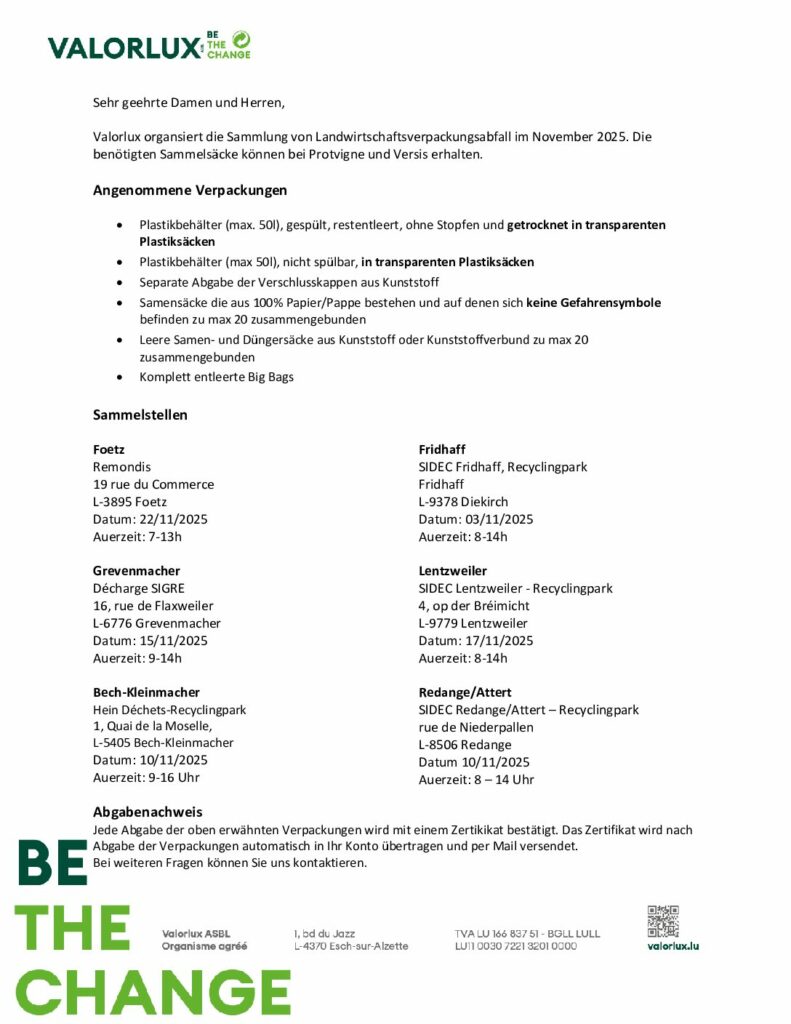 VALORLUX BE THE CHANGE

Sehr geehrte Damen und Herren,

Valorlux organsiert die Sammlung von Landwirtschaftsverpackungsabfall im November 2025. Die benötigten Sammelsäcke können bei Protvigne und Versis erhalten.

Angenommene Verpackungen

- Plastikbehälter (max. 50l), gespült, restentleert, ohne Stopfen und getrocknet in transparenten Plastiksäcken
- Plastikbehälter (max 50l), nicht spülbar, in transparenten Plastiksäcken
- Separate Abgabe der Verschlusskappen aus Kunststoff
- Samensäcke die aus 100% Papier/Pappe bestehen und auf denen sich keine Gefahrensymbole befinden zu max 20 zusammengebunden
- Leere Samen- und Düngersäcke aus Kunststoff oder Kunststoffverbund zu max 20 zusammengebunden
- Komplett entleerte Big Bags

Sammelstellen

Foetz
Remondis
19 rue du Commerce
L-3895 Foetz
Datum: 22/11/2025
Auerzeit: 7-13h

Grevenmacher
Décharge SIGRE
16, rue de Flaxweiler
L-6776 Grevenmacher
Datum: 15/11/2025
Auerzeit: 9-14h

Bech-Kleinmacher
Hein Déchets-Recyclingpark
1, Quai de la Moselle,
L-5405 Bech-Kleinmacher
Datum: 10/11/2025
Auerzeit: 9-16 Uhr

Fridhaff
SIDEC Fridhaff, Recyclingpark
Fridhaff
L-9378 Diekirch
Datum: 03/11/2025
Auerzeit: 8-14h

Lentzweiler
SIDEC Lentzweiler - Recyclingpark
4, op der Bréimicht
L-9779 Lentzweiler
Datum: 17/11/2025
Auerzeit: 8-14h

Redange/Attert
SIDEC Redange/Attert – Recyclingpark
rue de Niederpallen
L-8506 Redange
Datum 10/11/2025
Auerzeit: 8 – 14 Uhr

Abgabenachweis
Jede Abgabe der oben erwähnten Verpackungen wird mit einem Zertikikat bestätigt. Das Zertifikat wird nach Abgabe der Verpackungen automatisch in Ihr Konto übertragen und per Mail versendet.
Bei weiteren Fragen können Sie uns kontaktieren.

BE THE CHANGE

Valorlux ASBL
Organisme agréé

1, bd du Jazz
L-4370 Esch-sur-Alzette

TVA LU 166 837 51 - BGLL LULL
LU11 0030 7221 3201 0000

valorlux.lu